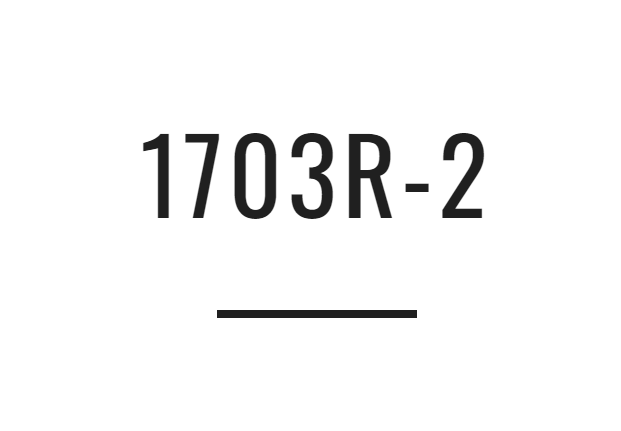 1703R-2